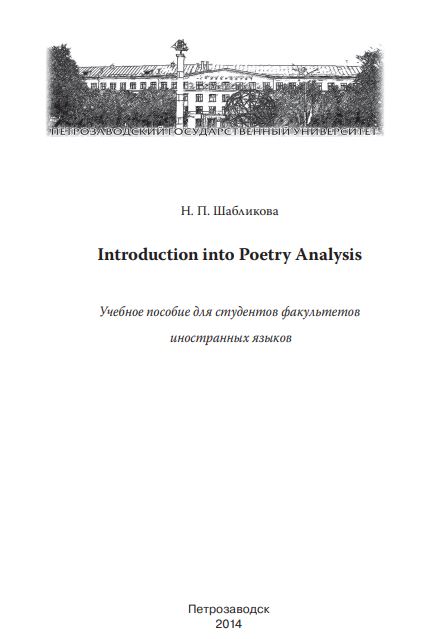 ПЕТРОЗАВОДСКИЙ ГОСУДАРСТВЕННЫЙ УНИВЕРСИТЕТ

Н. П. Шабликова

Introduction into Poetry Analysis

Учебное пособие для студентов факультетов иностранных языков

Петрозаводск
2014